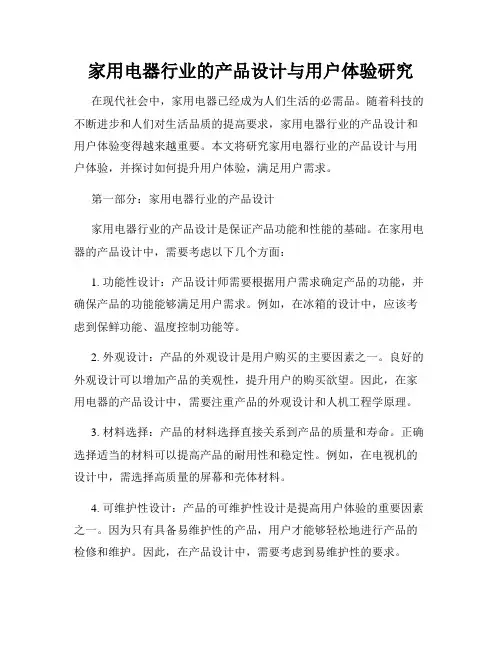 家用电器行业的产品设计与用户体验研究

在现代社会中，家用电器已经成为人们生活的必需品。随着科技的不断进步和人们对生活品质的提高要求，家用电器行业的产品设计和用户体验变得越来越重要。本文将研究家用电器行业的产品设计与用户体验，并探讨如何提升用户体验，满足用户需求。

第一部分：家用电器行业的产品设计

家用电器行业的产品设计是保证产品功能和性能的基础。在家用电器的产品设计中，需要考虑以下几个方面：

1. 功能性设计：产品设计师需要根据用户需求确定产品的功能，并确保产品的功能能够满足用户需求。例如，在冰箱的设计中，应该考虑到保鲜功能、温度控制功能等。

2. 外观设计：产品的外观设计是用户购买的主要因素之一。良好的外观设计可以增加产品的美观性，提升用户的购买欲望。因此，在家用电器的产品设计中，需要注重产品的外观设计和人机工程学原理。

3. 材料选择：产品的材料选择直接关系到产品的质量和寿命。正确选择适当的材料可以提高产品的耐用性和稳定性。例如，在电视机的设计中，需选择高质量的屏幕和壳体材料。

4. 可维护性设计：产品的可维护性设计是提高用户体验的重要因素之一。因为只有具备易维护性的产品，用户才能够轻松地进行产品的检修和维护。因此，在产品设计中，需要考虑到易维护性的要求。